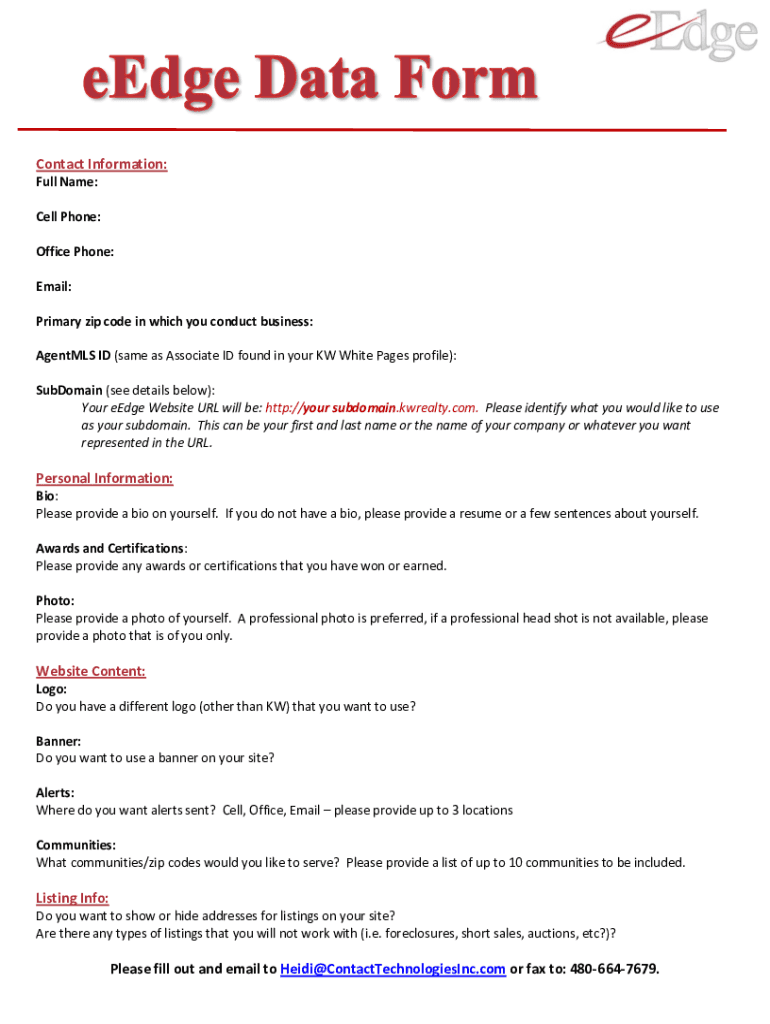 eEdge

eEdge Data Form

Contact Information:
Full Name:

Cell Phone:

Office Phone:

Email:

Primary zip code in which you conduct business:

AgentMLS ID (same as Associate ID found in your KW White Pages profile):

SubDomain (see details below):
Your eEdge Website URL will be: http://your subdomain.kwrealty.com. Please identify what you would like to use as your subdomain. This can be your first and last name or the name of your company or whatever you want represented in the URL.

Personal Information:
Bio:
Please provide a bio on yourself. If you do not have a bio, please provide a resume or a few sentences about yourself.

Awards and Certifications:
Please provide any awards or certifications that you have won or earned.

Photo:
Please provide a photo of yourself. A professional photo is preferred, if a professional head shot is not available, please provide a photo that is of you only.

Website Content:
Logo:
Do you have a different logo (other than KW) that you want to use?

Banner:
Do you want to use a banner on your site?

Alerts:
Where do you want alerts sent? Cell, Office, Email – please provide up to 3 locations

Communities:
What communities/zip codes would you like to serve? Please provide a list of up to 10 communities to be included.

Listing Info:
Do you want to show or hide addresses for listings on your site?
Are there any types of listings that you will not work with (i.e. foreclosures, short sales, auctions, etc?)?

Please fill out and email to Heidi@ContactTechnologiesInc.com or fax to: 480-664-7679.